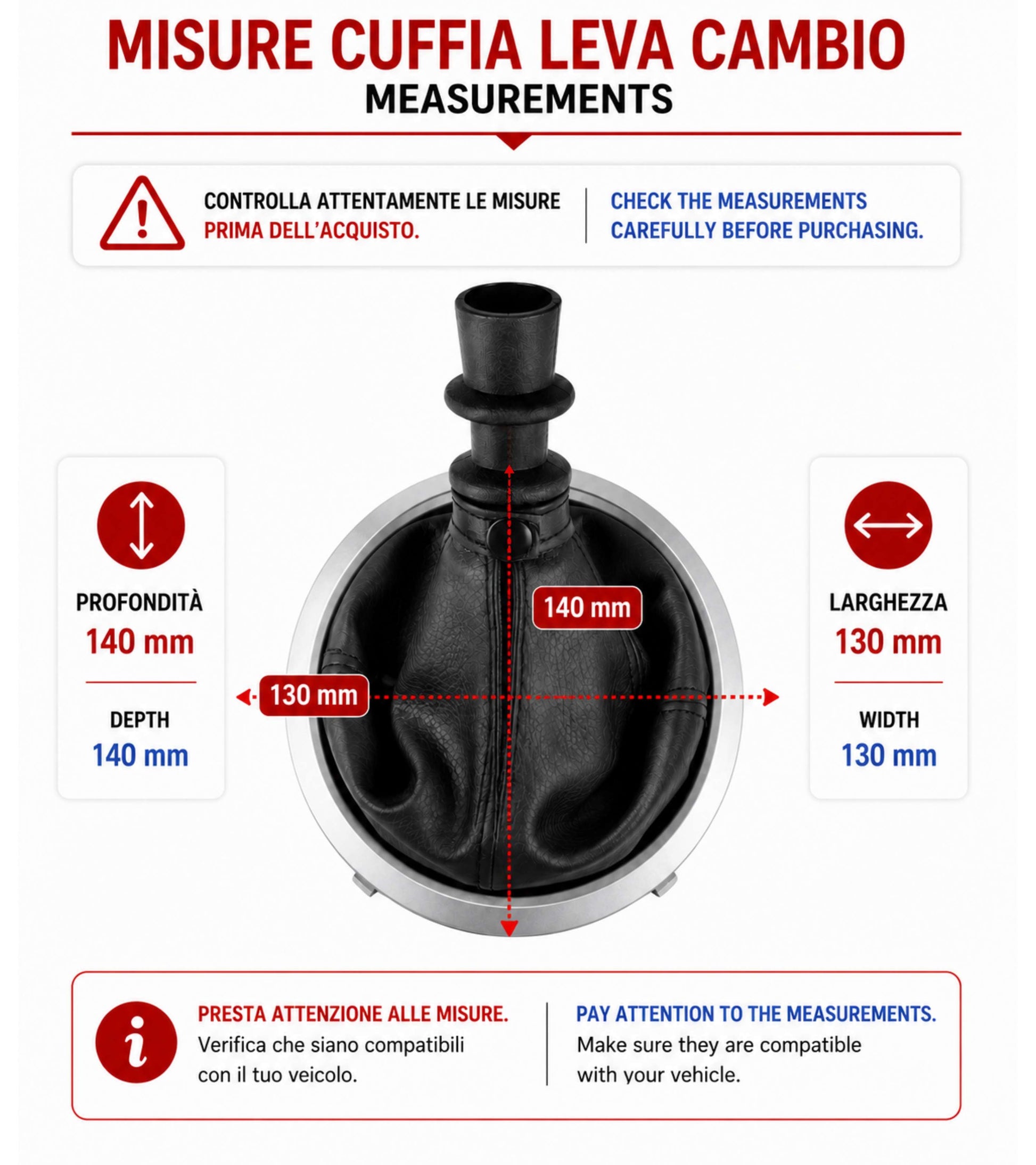 MISURE CUFFIA LEVA CAMBIO
MEASUREMENTS

CONTROLLA ATTENTAMENTE LE MISURE PRIMA DELL'ACQUISTO.

CHECK THE MEASUREMENTS CAREFULLY BEFORE PURCHASING.

PROFONDITÀ
140 mm

DEPTH
140 mm

140 mm

130 mm

LARGHEZZA
130 mm

WIDTH
130 mm

PRESTA ATTENZIONE ALLE MISURE.
Verifica che siano compatibili con il tuo veicolo.

PAY ATTENTION TO THE MEASUREMENTS.
Make sure they are compatible with your vehicle.